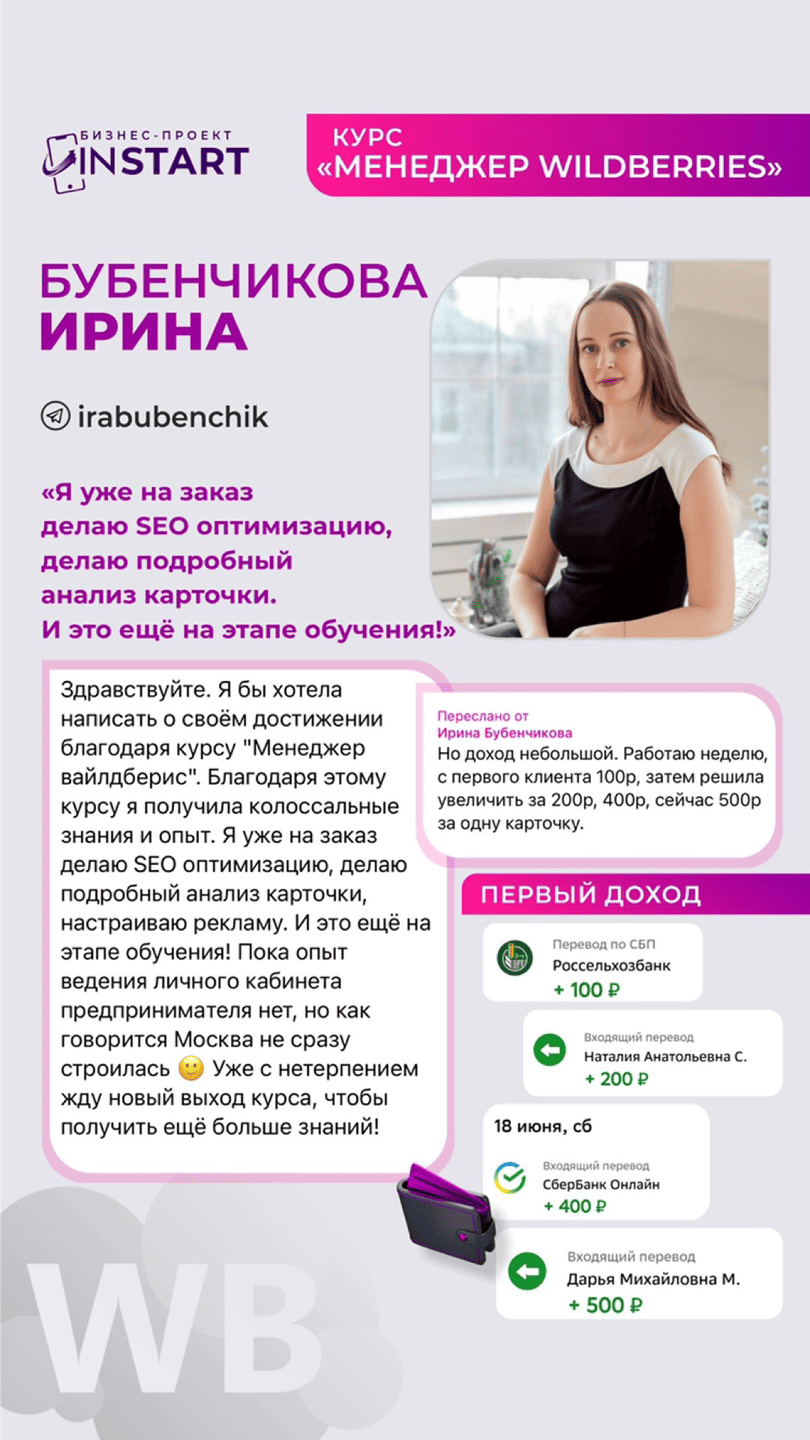 БИЗНЕС-ПРОЕКТ
INSTART

КУРС
«МЕНЕДЖЕР WILDBERRIES»

БУБЕНЧИКОВА
ИРИНА

irabubenchik

«Я уже на заказ делаю SEO оптимизацию, делаю подробный анализ карточки. И это ещё на этапе обучения!»

Здравствуйте. Я бы хотела написать о своём достижении благодаря курсу "Менеджер вайлдберис". Благодаря этому курсу я получила колоссальные знания и опыт. Я уже на заказ делаю SEO оптимизацию, делаю подробный анализ карточки, настраиваю рекламу. И это ещё на этапе обучения! Пока опыт ведения личного кабинета предпринимателя нет, но как говорится Москва не сразу строилась 🙂 Уже с нетерпением жду новый выход курса, чтобы получить ещё больше знаний!

Переслано от
Ирина Бубенчикова
Но доход небольшой. Работаю неделю, с первого клиента 100р, затем решила увеличить за 200р, 400р, сейчас 500р за одну карточку.

ПЕРВЫЙ ДОХОД

Перевод по СБП
Россельхозбанк
+ 100 ₽

Входящий перевод
Наталия Анатольевна С.
+ 200 ₽

18 июня, сб

Входящий перевод
СберБанк Онлайн
+ 400 ₽

Входящий перевод
Дарья Михайловна М.
+ 500 ₽

WB